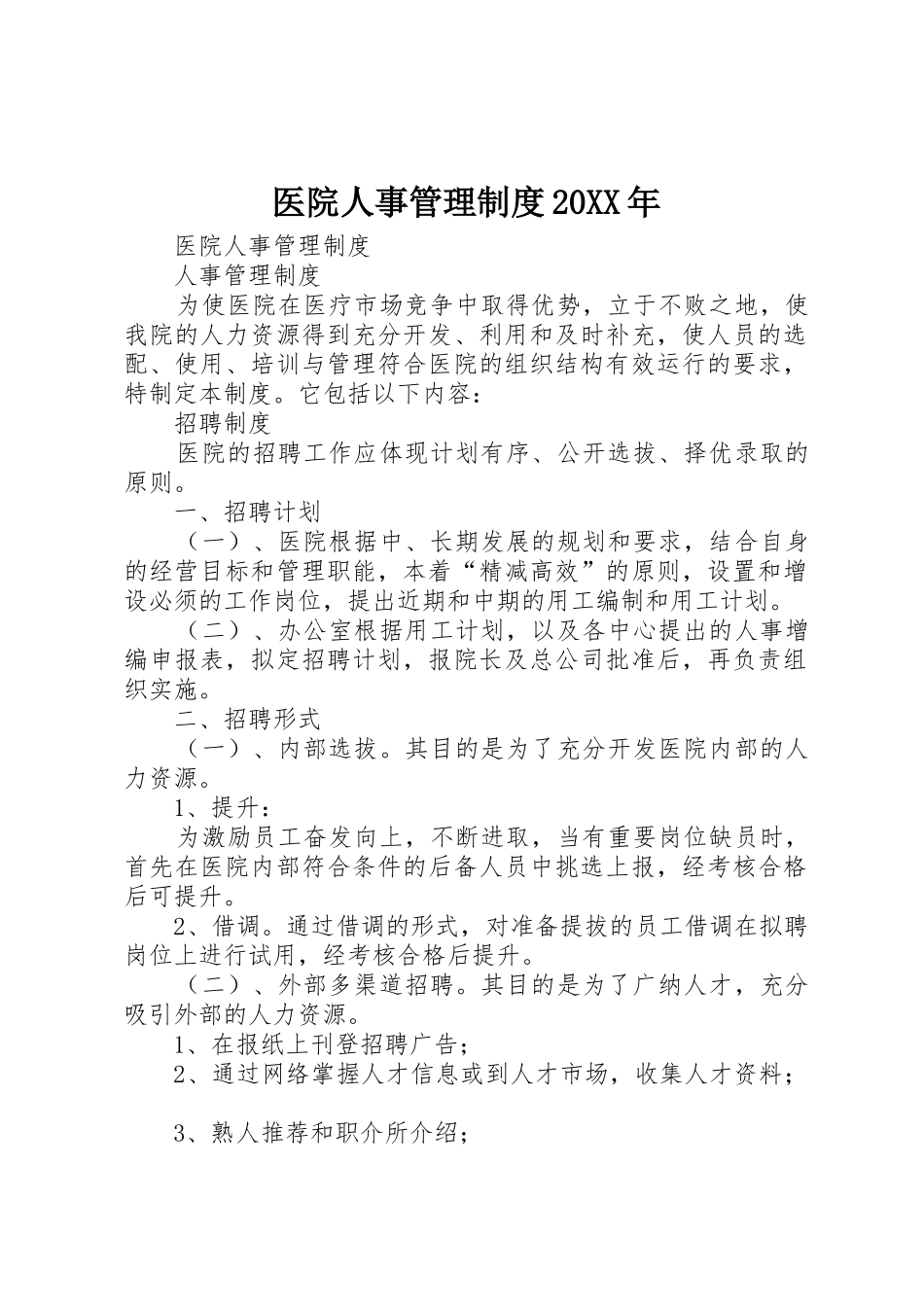 医院人事管理制度20XX年

医院人事管理制度

人事管理制度

为使医院在医疗市场竞争中取得优势，立于不败之地，使我院的人力资源得到充分开发、利用和及时补充，使人员的选配、使用、培训与管理符合医院的组织结构有效运行的要求，特制定本制度。它包括以下内容：

招聘制度

医院的招聘工作应体现计划有序、公开选拔、择优录取的原则。

一、招聘计划

（一）、医院根据中、长期发展的规划和要求，结合自身的经营目标和管理职能，本着“精减高效”的原则，设置和增设必须的工作岗位，提出近期和中期的用工编制和用工计划。

（二）、办公室根据用工计划，以及各中心提出的人事增编申报表，拟定招聘计划，报院长及总公司批准后，再负责组织实施。

二、招聘形式

（一）、内部选拔。其目的是为了充分开发医院内部的人力资源。

1、提升：

为激励员工奋发向上，不断进取，当有重要岗位缺员时，首先在医院内部符合条件的后备人员中挑选上报，经考核合格后可提升。

2、借调。通过借调的形式，对准备提拔的员工借调在拟聘岗位上进行试用，经考核合格后提升。

（二）、外部多渠道招聘。其目的是为了广纳人才，充分吸引外部的人力资源。

1、在报纸上刊登招聘广告；

2、通过网络掌握人才信息或到人才市场，收集人才资料；

3、熟人推荐和职介所介绍；